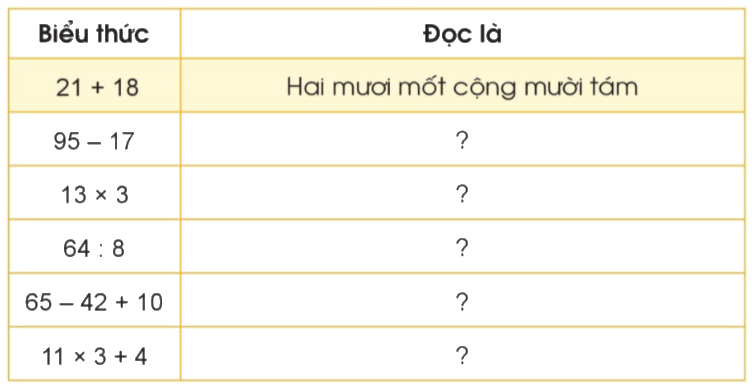 | Biểu thức | Đọc là |
|---|---|
| $21 + 18$ | Hai mươi mốt cộng mười tám |
| $95 - 17$ | ? |
| $13 \times 3$ | ? |
| $64 : 8$ | ? |
| $65 - 42 + 10$ | ? |
| $11 \times 3 + 4$ | ? |